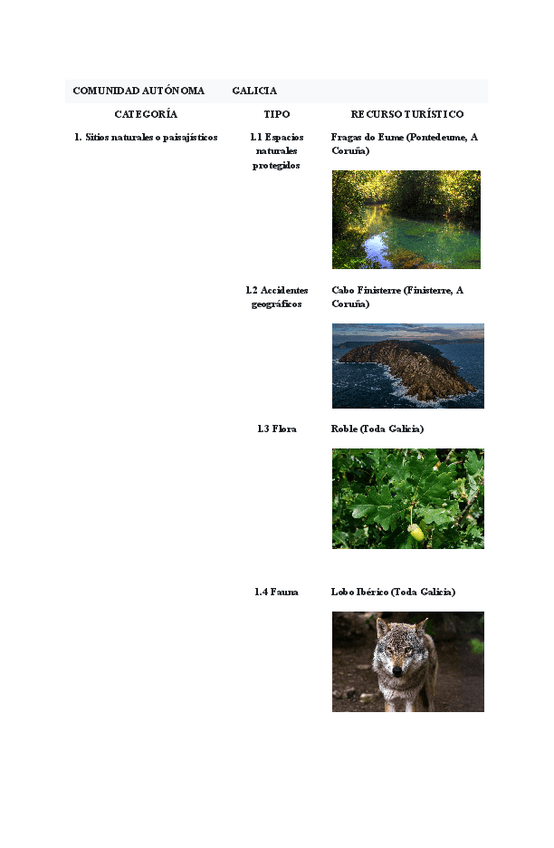 | COMUNIDAD AUTÓNOMA | GALICIA | |
|---|---|---|
| CATEGORÍA | TIPO | RECURSO TURÍSTICO |
| 1. Sitios naturales o paisajísticos | 1.1 Espacios naturales protegidos | Fragas do Eume (Pontedeume, A Coruña) |
| | 1.2 Accidentes geográficos | Cabo Finisterre (Finisterre, A Coruña) |
| | 1.3 Flora | Roble (Toda Galicia) |
| | 1.4 Fauna | Lobo Ibérico (Toda Galicia) |